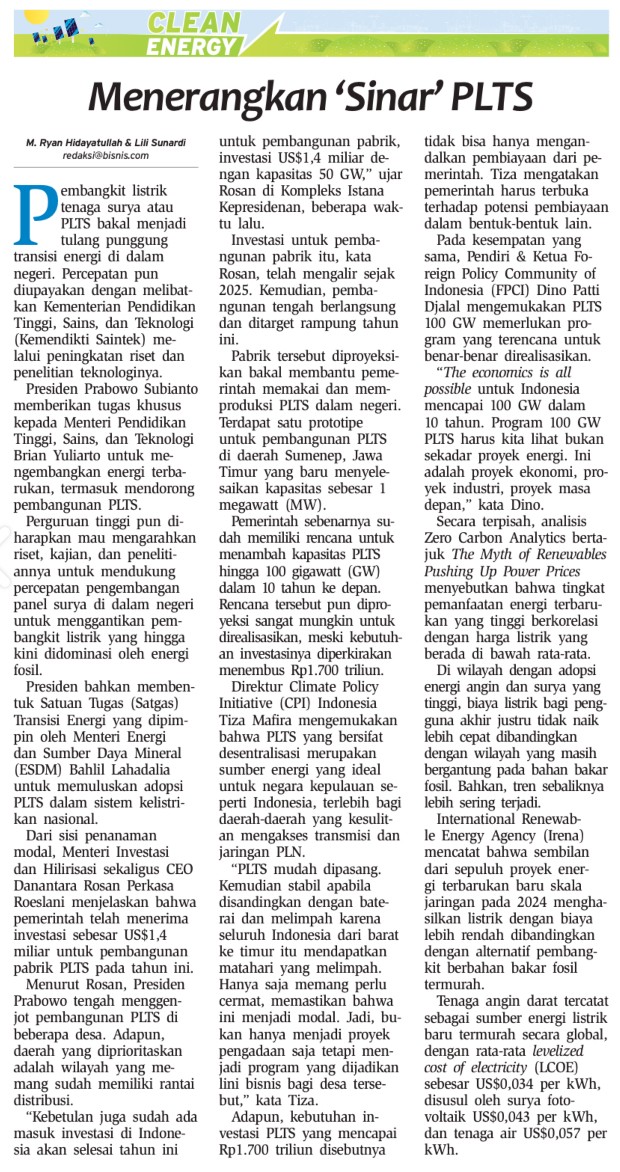 CLEAN ENERGY

Menerangkan 'Sinar' PLTS

M. Ryan Hidayatullah & Lili Sunardi
redaksi@bisnis.com

Pembangkit listrik tenaga surya atau PLTS bakal menjadi tulang punggung transisi energi di dalam negeri. Percepatan pun diupayakan dengan melibatkan Kementerian Pendidikan Tinggi, Sains, dan Teknologi (Kemendikti Saintek) melalui peningkatan riset dan penelitian teknologinya.

Presiden Prabowo Subianto memberikan tugas khusus kepada Menteri Pendidikan Tinggi, Sains, dan Teknologi Brian Yuliarto untuk mengembangkan energi terbarukan, termasuk mendorong pembangunan PLTS.

Perguruan tinggi pun diharapkan mau mengarahkan riset, kajian, dan penelitiannya untuk mendukung percepatan pengembangan panel surya di dalam negeri untuk menggantikan pembangkit listrik yang hingga kini didominasi oleh energi fosil.

Presiden bahkan membentuk Satuan Tugas (Satgas) Transisi Energi yang dipimpin oleh Menteri Energi dan Sumber Daya Mineral (ESDM) Bahlil Lahadalia untuk memuluskan adopsi PLTS dalam sistem kelistrikan nasional.

Dari sisi penanaman modal, Menteri Investasi dan Hilirisasi sekaligus CEO Danantara Rosan Perkasa Roeslani menjelaskan bahwa pemerintah telah menerima investasi sebesar US$1,4 miliar untuk pembangunan pabrik PLTS pada tahun ini.

Menurut Rosan, Presiden Prabowo tengah menggenjot pembangunan PLTS di beberapa desa. Adapun, daerah yang diprioritaskan adalah wilayah yang memang sudah memiliki rantai distribusi.

"Kebetulan juga sudah ada masuk investasi di Indonesia akan selesai tahun ini untuk pembangunan pabrik, investasi US$1,4 miliar dengan kapasitas 50 GW," ujar Rosan di Kompleks Istana Kepresidenan, beberapa waktu lalu.

Investasi untuk pembangunan pabrik itu, kata Rosan, telah mengalir sejak 2025. Kemudian, pembangunan tengah berlangsung dan ditarget rampung tahun ini.

Pabrik tersebut diproyeksikan bakal membantu pemerintah memakai dan memproduksi PLTS dalam negeri. Terdapat satu prototipe untuk pembangunan PLTS di daerah Sumenep, Jawa Timur yang baru menyelesaikan kapasitas sebesar 1 megawatt (MW).

Pemerintah sebenarnya sudah memiliki rencana untuk menambah kapasitas PLTS hingga 100 gigawatt (GW) dalam 10 tahun ke depan. Rencana tersebut pun diproyeksi sangat mungkin untuk direalisasikan, meski kebutuhan investasinya diperkirakan menembus Rp1.700 triliun.

Direktur Climate Policy Initiative (CPI) Indonesia Tiza Mafira mengemukakan bahwa PLTS yang bersifat desentralisasi merupakan sumber energi yang ideal untuk negara kepulauan seperti Indonesia, terlebih bagi daerah-daerah yang kesulitan mengakses transmisi dan jaringan PLN.

"PLTS mudah dipasang. Kemudian stabil apabila disandingkan dengan baterai dan melimpah karena seluruh Indonesia dari barat ke timur itu mendapatkan matahari yang melimpah. Hanya saja memang perlu cermat, memastikan bahwa ini menjadi modal. Jadi, bukan hanya menjadi proyek pengadaan saja tetapi menjadi program yang dijadikan lini bisnis bagi desa tersebut," kata Tiza.

Adapun, kebutuhan investasi PLTS yang mencapai Rp1.700 triliun disebutnya tidak bisa hanya mengandalkan pembiayaan dari pemerintah. Tiza mengatakan pemerintah harus terbuka terhadap potensi pembiayaan dalam bentuk-bentuk lain.

Pada kesempatan yang sama, Pendiri & Ketua Foreign Policy Community of Indonesia (FPCI) Dino Patti Djalal mengemukakan PLTS 100 GW memerlukan program yang terencana untuk benar-benar direalisasikan.

"The economics is all possible untuk Indonesia mencapai 100 GW dalam 10 tahun. Program 100 GW PLTS harus kita lihat bukan sekadar proyek energi. Ini adalah proyek ekonomi, proyek industri, proyek masa depan," kata Dino.

Secara terpisah, analisis Zero Carbon Analytics bertajuk The Myth of Renewables Pushing Up Power Prices menyebutkan bahwa tingkat pemanfaatan energi terbarukan yang tinggi berkorelasi dengan harga listrik yang berada di bawah rata-rata.

Di wilayah dengan adopsi energi angin dan surya yang tinggi, biaya listrik bagi pengguna akhir justru tidak naik lebih cepat dibandingkan dengan wilayah yang masih bergantung pada bahan bakar fosil. Bahkan, tren sebaliknya lebih sering terjadi.

International Renewable Energy Agency (Irena) mencatat bahwa sembilan dari sepuluh proyek energi terbarukan baru skala jaringan pada 2024 menghasilkan listrik dengan biaya lebih rendah dibandingkan dengan alternatif pembangkit berbahan bakar fosil termurah.

Tenaga angin darat tercatat sebagai sumber energi listrik baru termurah secara global, dengan rata-rata levelized cost of electricity (LCOE) sebesar US$0,034 per kWh, disusul oleh surya fotovoltaik US$0,043 per kWh, dan tenaga air US$0,057 per kWh.